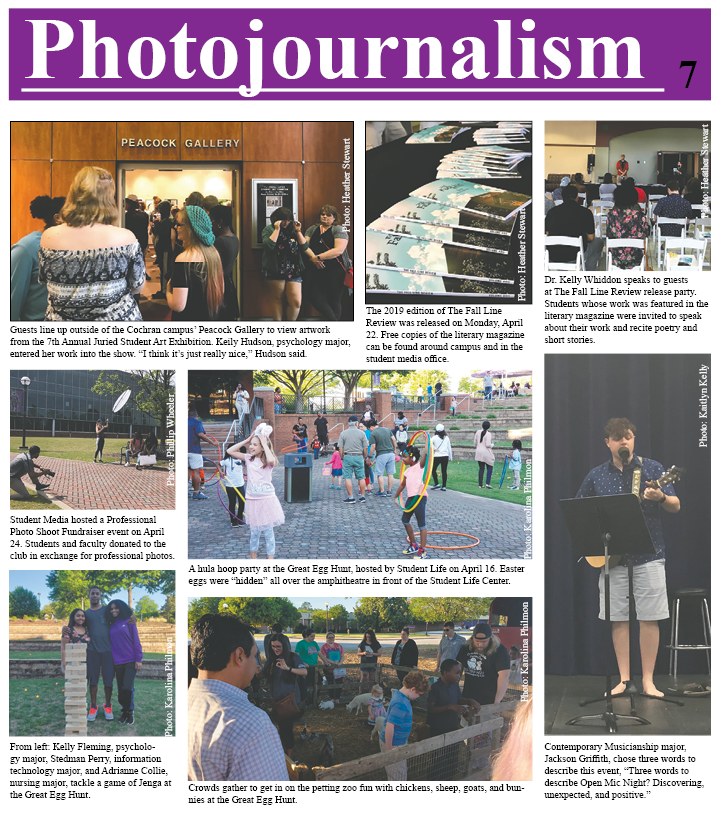 Photojournalism 7

PEACOCK GALLERY

Photo: Heather Stewart

Guests line up outside of the Cochran campus' Peacock Gallery to view artwork from the 7th Annual Juried Student Art Exhibition. Keily Hudson, psychology major, entered her work into the show. "I think it's just really nice," Hudson said.

Photo: Heather Stewart

The 2019 edition of The Fall Line Review was released on Monday, April 22. Free copies of the literary magazine can be found around campus and in the student media office.

Photo: Heather Stewart

Dr. Kelly Whiddon speaks to guests at The Fall Line Review release party. Students whose work was featured in the literary magazine were invited to speak about their work and recite poetry and short stories.

Photo: Phillip Wheeler

Student Media hosted a Professional Photo Shoot Fundraiser event on April 24. Students and faculty donated to the club in exchange for professional photos.

Photo: Karolina Philmon

A hula hoop party at the Great Egg Hunt, hosted by Student Life on April 16. Easter eggs were "hidden" all over the amphitheatre in front of the Student Life Center.

Photo: Kaitlyn Kelly

Photo: Karolina Philmon

From left: Kelly Fleming, psychology major, Stedman Perry, information technology major, and Adrianne Collie, nursing major, tackle a game of Jenga at the Great Egg Hunt.

Photo: Karolina Philmon

Crowds gather to get in on the petting zoo fun with chickens, sheep, goats, and bunnies at the Great Egg Hunt.

Contemporary Musicianship major, Jackson Griffith, chose three words to describe this event, "Three words to describe Open Mic Night? Discovering, unexpected, and positive."